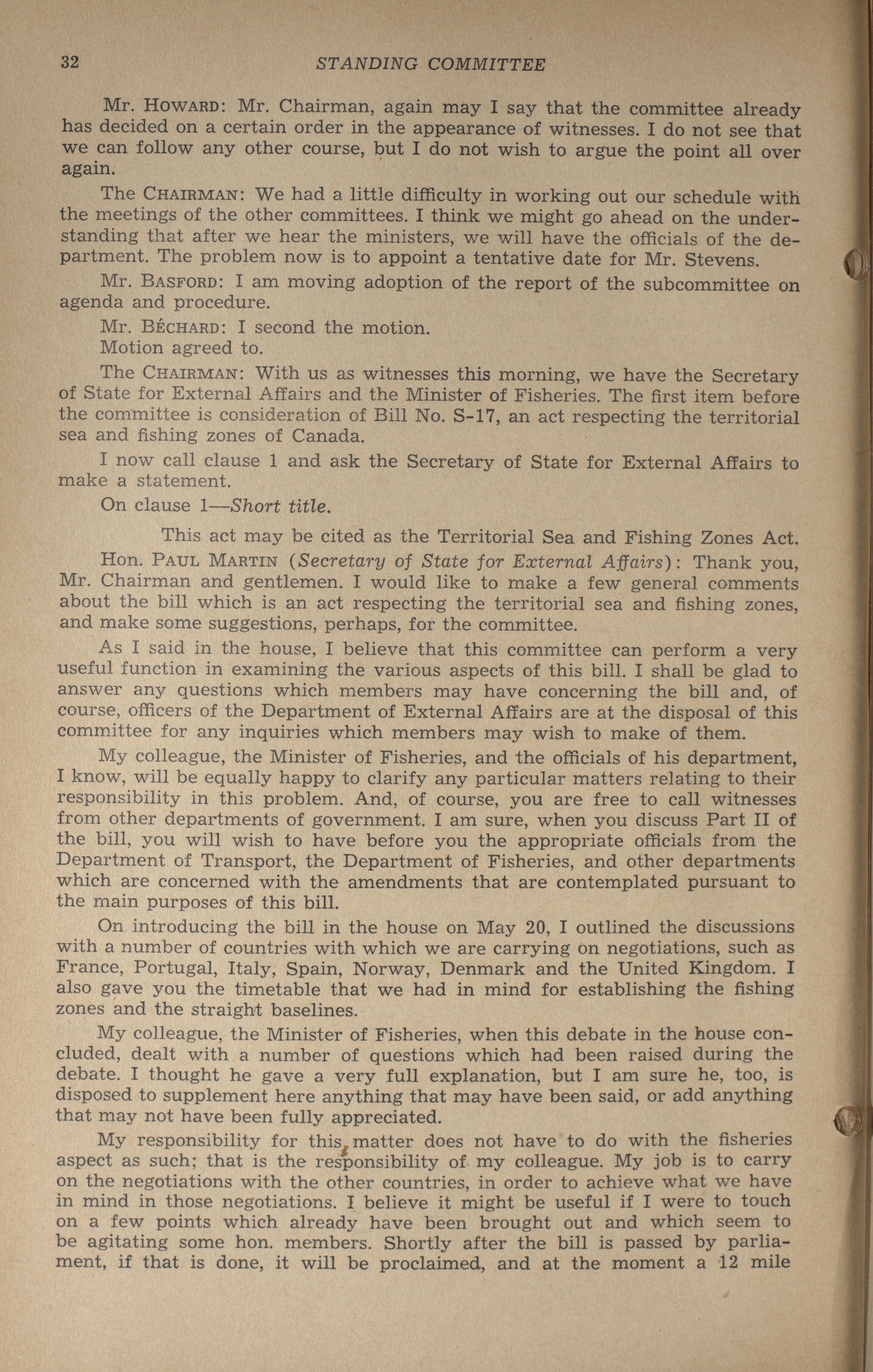 32 STANDING COMMITTEE

Mr. HOWARD: Mr. Chairman, again may I say that the committee already has decided on a certain order in the appearance of witnesses. I do not see that we can follow any other course, but I do not wish to argue the point all over again.

The CHAIRMAN: We had a little difficulty in working out our schedule with the meetings of the other committees. I think we might go ahead on the understanding that after we hear the ministers, we will have the officials of the department. The problem now is to appoint a tentative date for Mr. Stevens.

Mr. BASFORD: I am moving adoption of the report of the subcommittee on agenda and procedure.

Mr. BÉCHARD: I second the motion.

Motion agreed to.

The CHAIRMAN: With us as witnesses this morning, we have the Secretary of State for External Affairs and the Minister of Fisheries. The first item before the committee is consideration of Bill No. S-17, an act respecting the territorial sea and fishing zones of Canada.

I now call clause 1 and ask the Secretary of State for External Affairs to make a statement.

On clause 1—Short title.

This act may be cited as the Territorial Sea and Fishing Zones Act.

Hon. PAUL MARTIN (Secretary of State for External Affairs): Thank you, Mr. Chairman and gentlemen. I would like to make a few general comments about the bill which is an act respecting the territorial sea and fishing zones, and make some suggestions, perhaps, for the committee.

As I said in the house, I believe that this committee can perform a very useful function in examining the various aspects of this bill. I shall be glad to answer any questions which members may have concerning the bill and, of course, officers of the Department of External Affairs are at the disposal of this committee for any inquiries which members may wish to make of them.

My colleague, the Minister of Fisheries, and the officials of his department, I know, will be equally happy to clarify any particular matters relating to their responsibility in this problem. And, of course, you are free to call witnesses from other departments of government. I am sure, when you discuss Part II of the bill, you will wish to have before you the appropriate officials from the Department of Transport, the Department of Fisheries, and other departments which are concerned with the amendments that are contemplated pursuant to the main purposes of this bill.

On introducing the bill in the house on May 20, I outlined the discussions with a number of countries with which we are carrying on negotiations, such as France, Portugal, Italy, Spain, Norway, Denmark and the United Kingdom. I also gave you the timetable that we had in mind for establishing the fishing zones and the straight baselines.

My colleague, the Minister of Fisheries, when this debate in the house concluded, dealt with a number of questions which had been raised during the debate. I thought he gave a very full explanation, but I am sure he, too, is disposed to supplement here anything that may have been said, or add anything that may not have been fully appreciated.

My responsibility for this matter does not have to do with the fisheries aspect as such; that is the responsibility of my colleague. My job is to carry on the negotiations with the other countries, in order to achieve what we have in mind in those negotiations. I believe it might be useful if I were to touch on a few points which already have been brought out and which seem to be agitating some hon. members. Shortly after the bill is passed by parliament, if that is done, it will be proclaimed, and at the moment a 12 mile